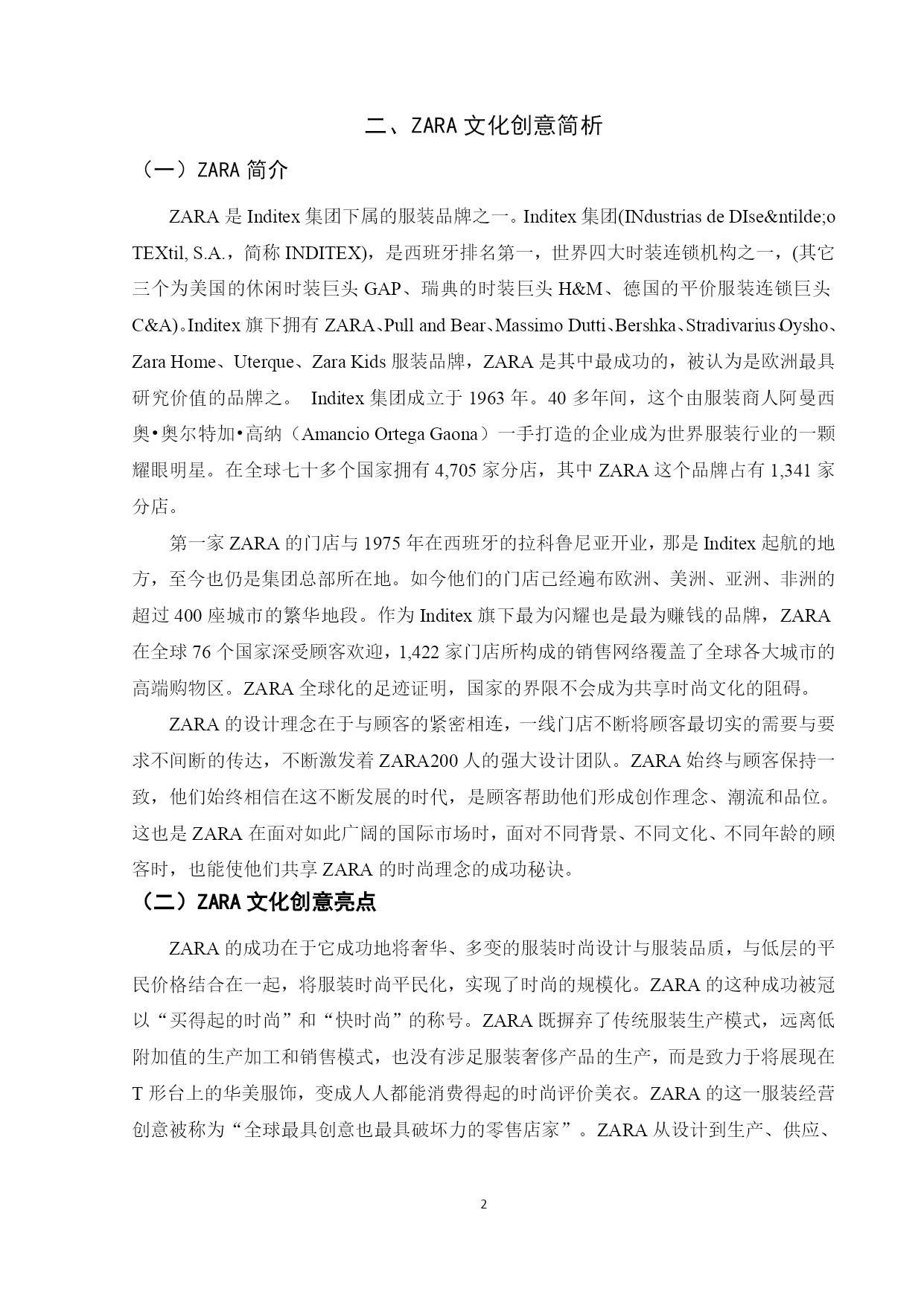 二、ZARA 文化创意简析

（一）ZARA 简介

ZARA 是 Inditex 集团下属的服装品牌之一。Inditex 集团(INdustrias de DIse&ntilde;o TEXtil, S.A.，简称 INDITEX)，是西班牙排名第一，世界四大时装连锁机构之一，(其它三个为美国的休闲时装巨头 GAP、瑞典的时装巨头 H&M、德国的平价服装连锁巨头 C&A)。Inditex 旗下拥有 ZARA、Pull and Bear、Massimo Dutti、Bershka、Stradivarius、Oysho、Zara Home、Uterque、Zara Kids 服装品牌，ZARA 是其中最成功的，被认为是欧洲最具研究价值的品牌之。 Inditex 集团成立于 1963 年。40 多年间，这个由服装商人阿曼西奥•奥尔特加•高纳（Amancio Ortega Gaona）一手打造的企业成为世界服装行业的一颗耀眼明星。在全球七十多个国家拥有 4,705 家分店，其中 ZARA 这个品牌占有 1,341 家分店。

第一家 ZARA 的门店与 1975 年在西班牙的拉科鲁尼亚开业，那是 Inditex 起航的地方，至今也仍是集团总部所在地。如今他们的门店已经遍布欧洲、美洲、亚洲、非洲的超过 400 座城市的繁华地段。作为 Inditex 旗下最为闪耀也是最为赚钱的品牌，ZARA 在全球 76 个国家深受顾客欢迎，1,422 家门店所构成的销售网络覆盖了全球各大城市的高端购物区。ZARA 全球化的足迹证明，国家的界限不会成为共享时尚文化的阻碍。

ZARA 的设计理念在于与顾客的紧密相连，一线门店不断将顾客最切实的需要与要求不间断的传达，不断激发着 ZARA200 人的强大设计团队。ZARA 始终与顾客保持一致，他们始终相信在这不断发展的时代，是顾客帮助他们形成创作理念、潮流和品位。这也是 ZARA 在面对如此广阔的国际市场时，面对不同背景、不同文化、不同年龄的顾客时，也能使他们共享 ZARA 的时尚理念的成功秘诀。

（二）ZARA 文化创意亮点

ZARA 的成功在于它成功地将奢华、多变的服装时尚设计与服装品质，与低层的平民价格结合在一起，将服装时尚平民化，实现了时尚的规模化。ZARA 的这种成功被冠以“买得起的时尚”和“快时尚”的称号。ZARA 既摒弃了传统服装生产模式，远离低附加值的生产加工和销售模式，也没有涉足服装奢侈产品的生产，而是致力于将展现在 T 形台上的华美服饰，变成人人都能消费得起的时尚评价美衣。ZARA 的这一服装经营创意被称为“全球最具创意也最具破坏力的零售店家”。ZARA 从设计到生产、供应、

2